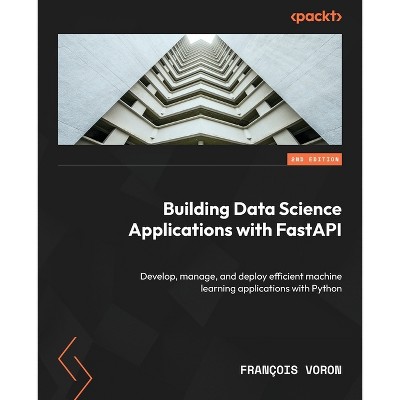 <packt>

2ND EDITION

Building Data Science Applications with FastAPI

Develop, manage, and deploy efficient machine learning applications with Python

FRANÇOIS VORON